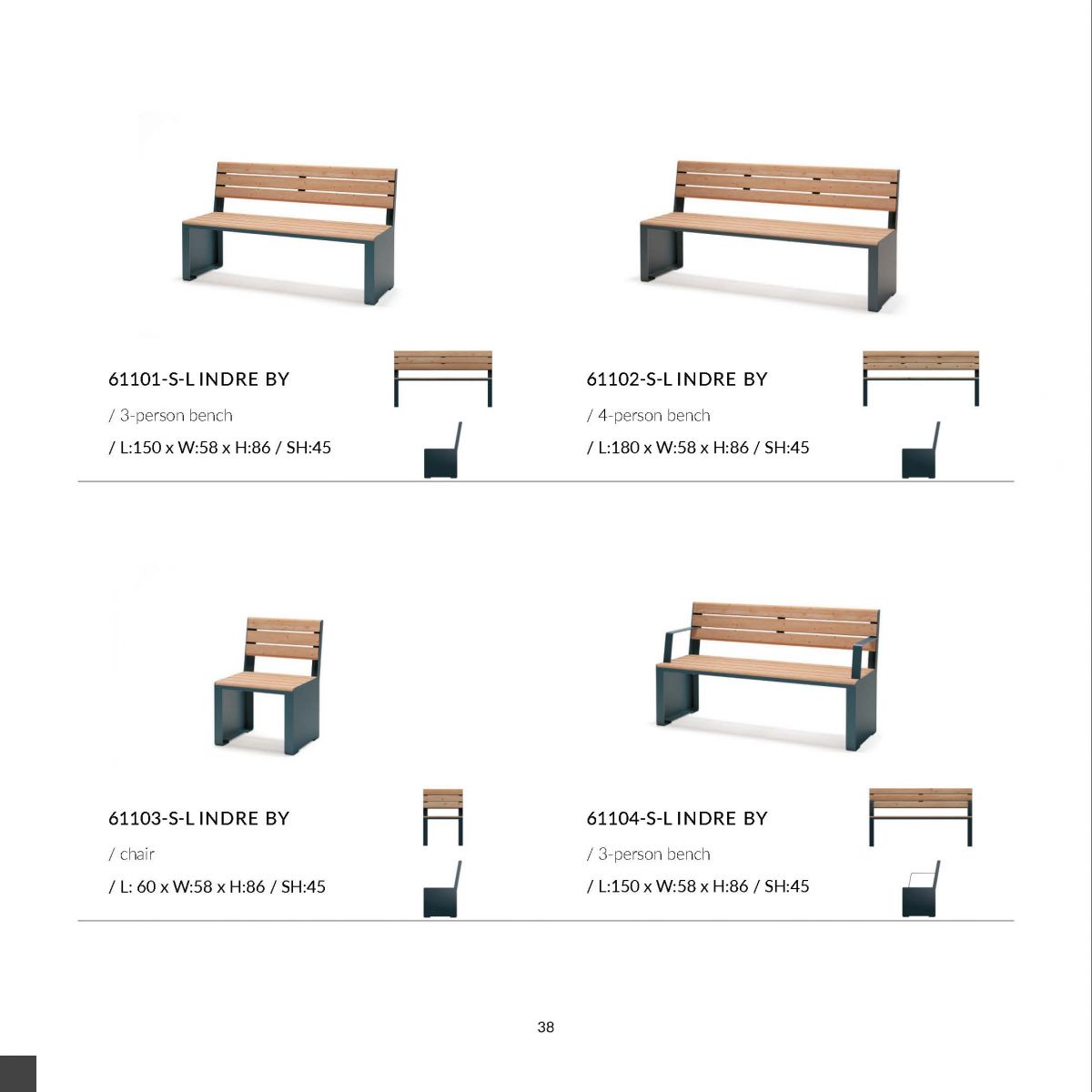 61101-S-L INDRE BY

/ 3-person bench

/ L:150 x W:58 x H:86 / SH:45

61102-S-L INDRE BY

/ 4-person bench

/ L:180 x W:58 x H:86 / SH:45

61103-S-L INDRE BY

/ chair

/ L: 60 x W:58 x H:86 / SH:45

61104-S-L INDRE BY

/ 3-person bench

/ L:150 x W:58 x H:86 / SH:45

38